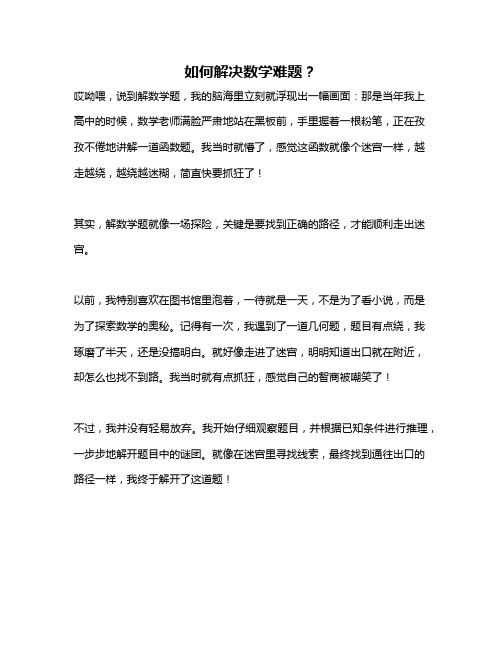 如何解决数学难题？

哎呦喂，说到解数学题，我的脑海里立刻就浮现出一幅画面：那是当年我上高中的时候，数学老师满脸严肃地站在黑板前，手里握着一根粉笔，正在孜孜不倦地讲解一道函数题。我当时就懵了，感觉这函数就像个迷宫一样，越走越绕，越绕越迷糊，简直快要抓狂了！

其实，解数学题就像一场探险，关键是要找到正确的路径，才能顺利走出迷宫。

以前，我特别喜欢在图书馆里泡着，一待就是一天，不是为了看小说，而是为了探索数学的奥秘。记得有一次，我遇到了一道几何题，题目有点绕，我琢磨了半天，还是没搞明白。就好像走进了迷宫，明明知道出口就在附近，却怎么也找不到路。我当时就有点抓狂，感觉自己的智商被嘲笑了！

不过，我并没有轻易放弃。我开始仔细观察题目，并根据已知条件进行推理，一步步地解开题目中的谜团。就像在迷宫里寻找线索，最终找到通往出口的路径一样，我终于解开了这道题！